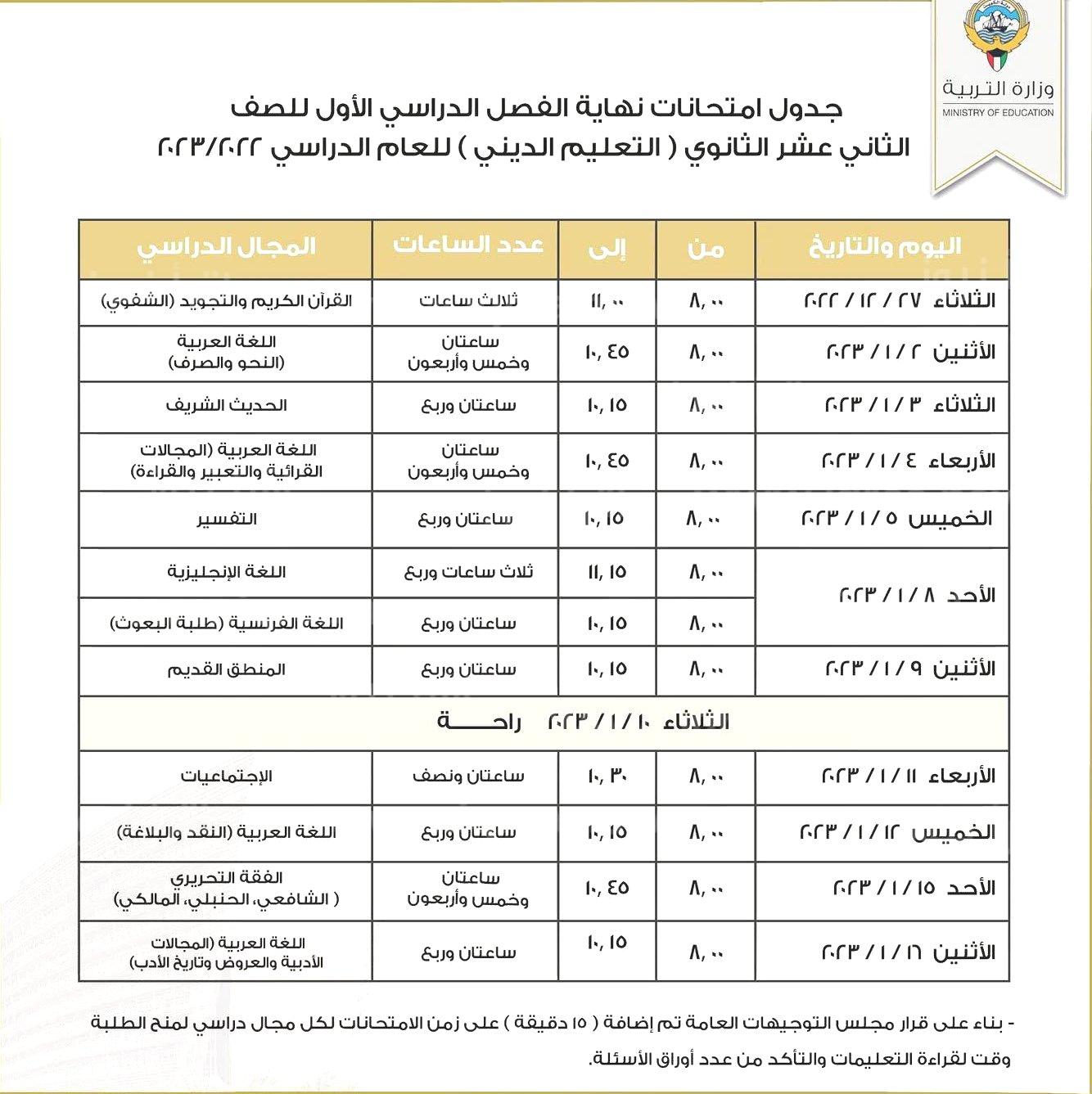 وزارة التربية
MINISTRY OF EDUCATION

جدول امتحانات نهاية الفصل الدراسي الأول للصف الثاني عشر الثانوي ( التعليم الديني ) للعام الدراسي ٢٠٢٣/٢٠٢٢

| اليوم والتاريخ | من | إلى | عدد الساعات | المجال الدراسي |
|---|---|---|---|---|
| الثلاثاء ٢٧ / ١٢ / ٢٠٢٢ | ٨,٠٠ | ١١,٠٠ | ثلاث ساعات | القرآن الكريم والتجويد (الشفوي) |
| الأثنين ٢ / ١ / ٢٠٢٣ | ٨,٠٠ | ١٠,٤٥ | ساعتان وخمس وأربعون | اللغة العربية (النحو والصرف) |
| الثلاثاء ٣ / ١ / ٢٠٢٣ | ٨,٠٠ | ١٠,١٥ | ساعتان وربع | الحديث الشريف |
| الأربعاء ٤ / ١ / ٢٠٢٣ | ٨,٠٠ | ١٠,٤٥ | ساعتان وخمس وأربعون | اللغة العربية (المجالات القرائية والتعبير والقراءة) |
| الخميس ٥ / ١ / ٢٠٢٣ | ٨,٠٠ | ١٠,١٥ | ساعتان وربع | التفسير |
| الأحد ٨ / ١ / ٢٠٢٣ | ٨,٠٠ | ١١,١٥ | ثلاث ساعات وربع | اللغة الإنجليزية |
| | ٨,٠٠ | ١٠,١٥ | ساعتان وربع | اللغة الفرنسية (طلبة البعوث) |
| الأثنين ٩ / ١ / ٢٠٢٣ | ٨,٠٠ | ١٠,١٥ | ساعتان وربع | المنطق القديم |
| الثلاثاء ١٠ / ١ / ٢٠٢٣ راحـــة | | | | |
| الأربعاء ١١ / ١ / ٢٠٢٣ | ٨,٠٠ | ١٠,٣٠ | ساعتان ونصف | الإجتماعيات |
| الخميس ١٢ / ١ / ٢٠٢٣ | ٨,٠٠ | ١٠,١٥ | ساعتان وربع | اللغة العربية (النقد والبلاغة) |
| الأحد ١٥ / ١ / ٢٠٢٣ | ٨,٠٠ | ١٠,٤٥ | ساعتان وخمس وأربعون | الفقة التحريري ( الشافعي، الحنبلي، المالكي) |
| الأثنين ١٦ / ١ / ٢٠٢٣ | ٨,٠٠ | ١٠,١٥ | ساعتان وربع | اللغة العربية (المجالات الأدبية والعروض وتاريخ الأدب) |

- بناء على قرار مجلس التوجيهات العامة تم إضافة ( ١٥ دقيقة ) على زمن الامتحانات لكل مجال دراسي لمنح الطلبة وقت لقراءة التعليمات والتأكد من عدد أوراق الأسئلة.